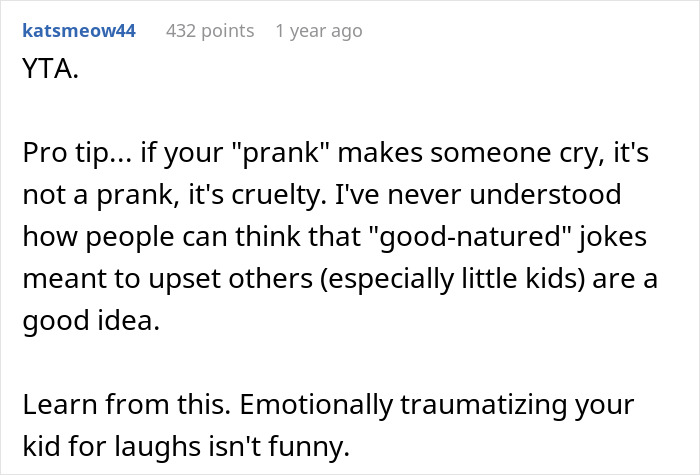 katsmeow44 432 points 1 year ago

YTA.

Pro tip... if your "prank" makes someone cry, it's not a prank, it's cruelty. I've never understood how people can think that "good-natured" jokes meant to upset others (especially little kids) are a good idea.

Learn from this. Emotionally traumatizing your kid for laughs isn't funny.